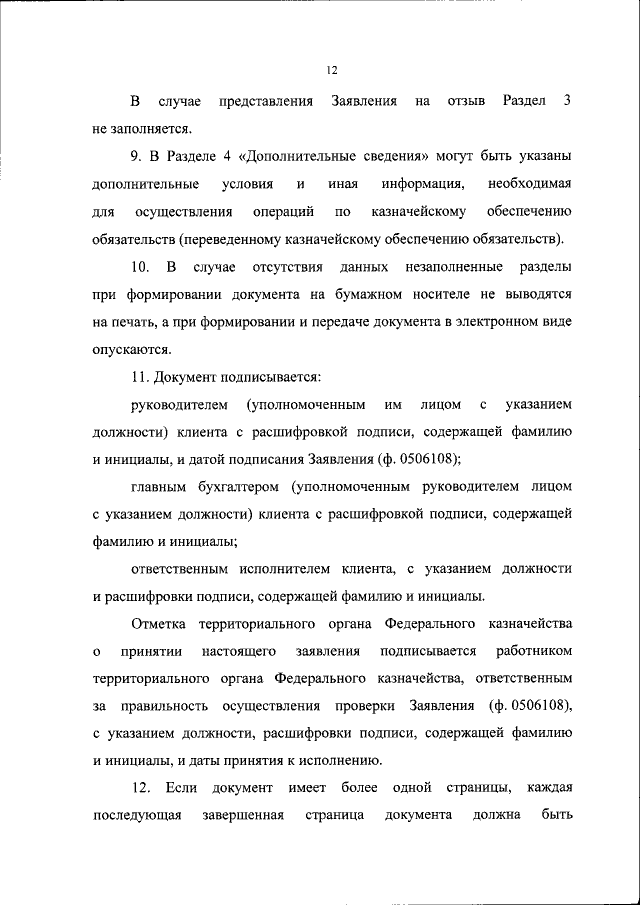 12

В случае представления Заявления на отзыв Раздел 3 не заполняется.

9. В Разделе 4 «Дополнительные сведения» могут быть указаны дополнительные условия и иная информация, необходимая для осуществления операций по казначейскому обеспечению обязательств (переведенному казначейскому обеспечению обязательств).

10. В случае отсутствия данных незаполненные разделы при формировании документа на бумажном носителе не выводятся на печать, а при формировании и передаче документа в электронном виде опускаются.

11. Документ подписывается:

руководителем (уполномоченным им лицом с указанием должности) клиента с расшифровкой подписи, содержащей фамилию и инициалы, и датой подписания Заявления (ф. 0506108);

главным бухгалтером (уполномоченным руководителем лицом с указанием должности) клиента с расшифровкой подписи, содержащей фамилию и инициалы;

ответственным исполнителем клиента, с указанием должности и расшифровки подписи, содержащей фамилию и инициалы.

Отметка территориального органа Федерального казначейства о принятии настоящего заявления подписывается работником территориального органа Федерального казначейства, ответственным за правильность осуществления проверки Заявления (ф. 0506108), с указанием должности, расшифровки подписи, содержащей фамилию и инициалы, и даты принятия к исполнению.

12. Если документ имеет более одной страницы, каждая последующая завершенная страница документа должна быть